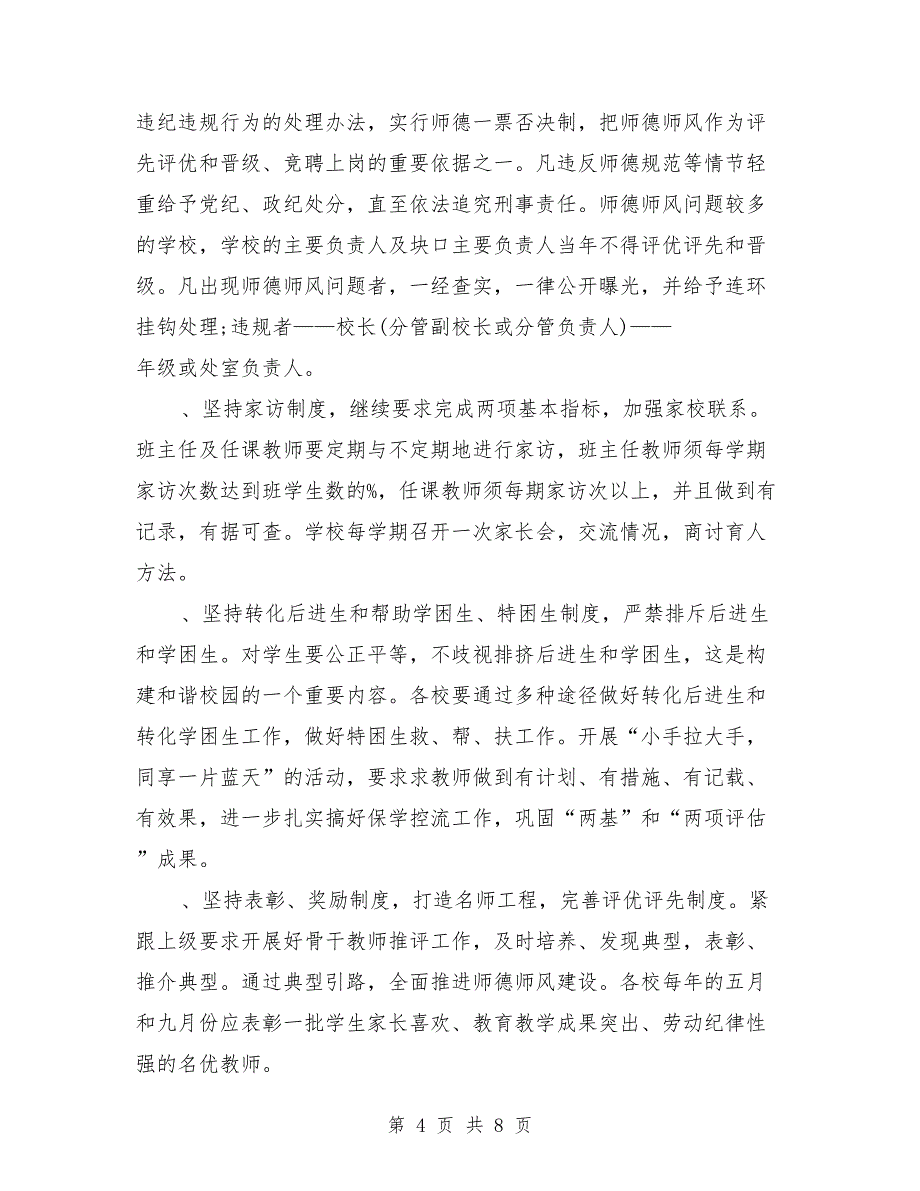 违纪违规行为的处理办法，实行师德一票否决制，把师德师风作为评先评优和晋级、竞聘上岗的重要依据之一。凡违反师德规范等情节轻重给予党纪、政纪处分，直至依法追究刑事责任。师德师风问题较多的学校，学校的主要负责人及块口主要负责人当年不得评优评先和晋级。凡出现师德师风问题者，一经查实，一律公开曝光，并给予连环挂钩处理;违规者——校长(分管副校长或分管负责人)——年级或处室负责人。

、坚持家访制度，继续要求完成两项基本指标，加强家校联系。班主任及任课教师要定期与不定期地进行家访，班主任教师须每学期家访次数达到班学生数的%，任课教师须每期家访次以上，并且做到有记录，有据可查。学校每学期召开一次家长会，交流情况，商讨育人方法。

、坚持转化后进生和帮助学困生、特困生制度，严禁排斥后进生和学困生。对学生要公正平等，不歧视排挤后进生和学困生，这是构建和谐校园的一个重要内容。各校要通过多种途径做好转化后进生和转化学困生工作，做好特困生救、帮、扶工作。开展“小手拉大手，同享一片蓝天”的活动，要求求教师做到有计划、有措施、有记载、有效果，进一步扎实搞好保学控流工作，巩固“两基”和“两项评估”成果。

、坚持表彰、奖励制度，打造名师工程，完善评优评先制度。紧跟上级要求开展好骨干教师推评工作，及时培养、发现典型，表彰、推介典型。通过典型引路，全面推进师德师风建设。各校每年的五月和九月份应表彰一批学生家长喜欢、教育教学成果突出、劳动纪律性强的名优教师。

第 4 页 共 8 页